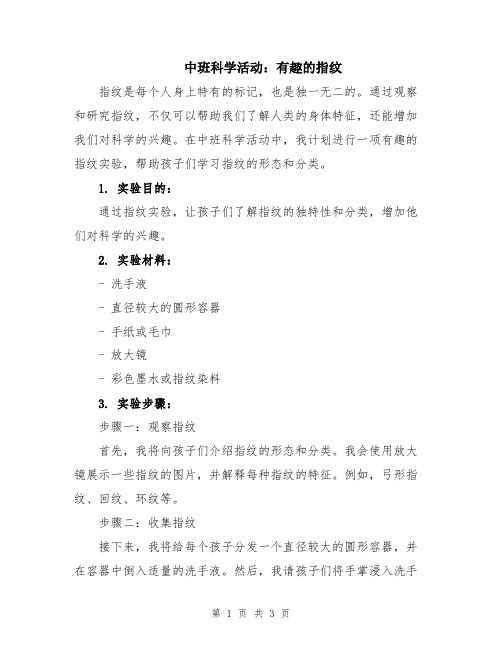 中班科学活动：有趣的指纹

指纹是每个人身上特有的标记，也是独一无二的。通过观察和研究指纹，不仅可以帮助我们了解人类的身体特征，还能增加我们对科学的兴趣。在中班科学活动中，我计划进行一项有趣的指纹实验，帮助孩子们学习指纹的形态和分类。

1. 实验目的：

通过指纹实验，让孩子们了解指纹的独特性和分类，增加他们对科学的兴趣。

2. 实验材料：

- 洗手液

- 直径较大的圆形容器

- 手纸或毛巾

- 放大镜

- 彩色墨水或指纹染料

3. 实验步骤：

步骤一：观察指纹

首先，我将向孩子们介绍指纹的形态和分类。我会使用放大镜展示一些指纹的图片，并解释每种指纹的特征。例如，弓形指纹、回纹、环纹等。

步骤二：收集指纹

接下来，我将给每个孩子分发一个直径较大的圆形容器，并在容器中倒入适量的洗手液。然后，我请孩子们将手掌浸入洗手

第 1 页 共 3 页